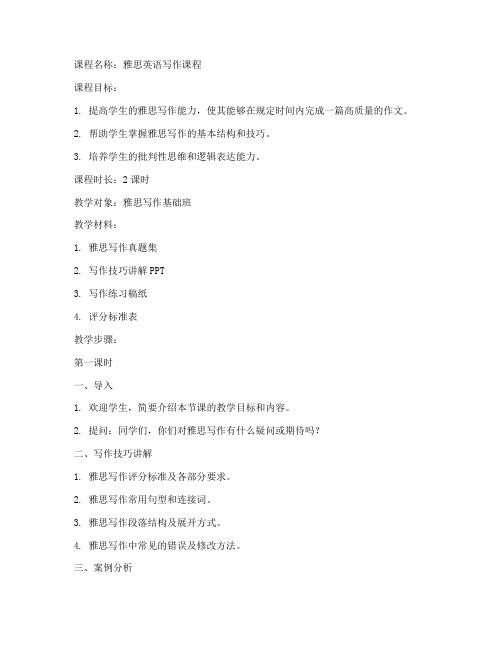 课程名称：雅思英语写作课程

课程目标：

1. 提高学生的雅思写作能力，使其能够在规定时间内完成一篇高质量的作文。

2. 帮助学生掌握雅思写作的基本结构和技巧。

3. 培养学生的批判性思维和逻辑表达能力。

课程时长：2 课时

教学对象：雅思写作基础班

教学材料：

1. 雅思写作真题集

2. 写作技巧讲解 PPT

3. 写作练习稿纸

4. 评分标准表

教学步骤：

第一课时

一、导入

1. 欢迎学生，简要介绍本节课的教学目标和内容。

2. 提问：同学们，你们对雅思写作有什么疑问或期待吗？

二、写作技巧讲解

1. 雅思写作评分标准及各部分要求。

2. 雅思写作常用句型和连接词。

3. 雅思写作段落结构及展开方式。

4. 雅思写作中常见的错误及修改方法。

三、案例分析